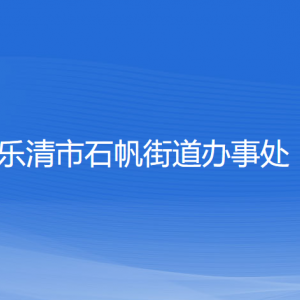 乐清市石帆街道办事处